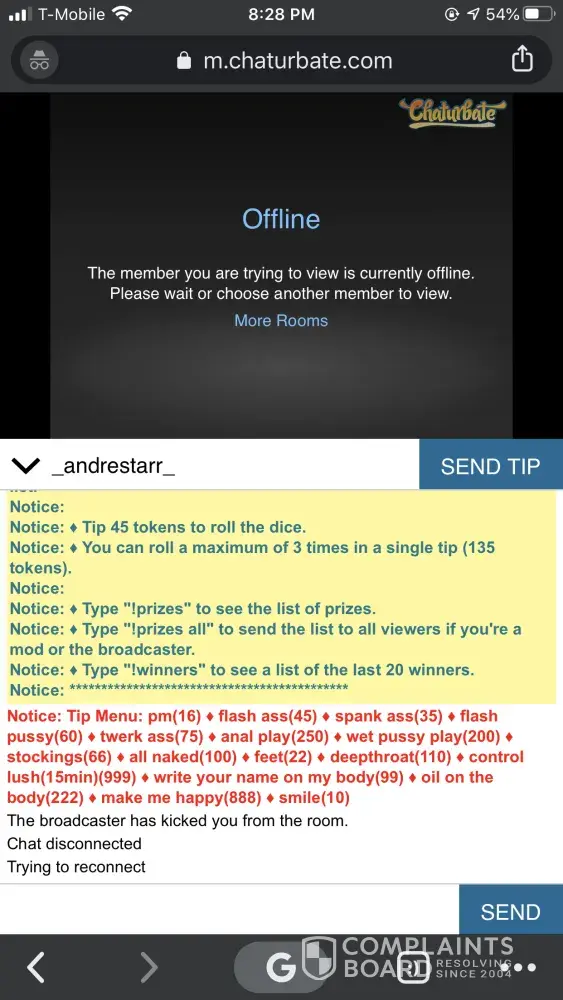 T-Mobile 8:28 PM 54%

m.chaturbate.com

Chaturbate

Offline

The member you are trying to view is currently offline. Please wait or choose another member to view.

More Rooms

_andrestarr_

SEND TIP

Notice:
Notice: ♦ Tip 45 tokens to roll the dice.
Notice: ♦ You can roll a maximum of 3 times in a single tip (135 tokens).
Notice:
Notice: ♦ Type "!prizes" to see the list of prizes.
Notice: ♦ Type "!prizes all" to send the list to all viewers if you're a mod or the broadcaster.
Notice: ♦ Type "!winners" to see a list of the last 20 winners.
Notice: ********************************************

Notice: Tip Menu: pm(16) ♦ flash ass(45) ♦ spank ass(35) ♦ flash pussy(60) ♦ twerk ass(75) ♦ anal play(250) ♦ wet pussy play(200) ♦ stockings(66) ♦ all naked(100) ♦ feet(22) ♦ deepthroat(110) ♦ control lush(15min)(999) ♦ write your name on my body(99) ♦ oil on the body(222) ♦ make me happy(888) ♦ smile(10)

The broadcaster has kicked you from the room.
Chat disconnected
Trying to reconnect

SEND

COMPLAINTS BOARD RESOLVING SINCE 2004